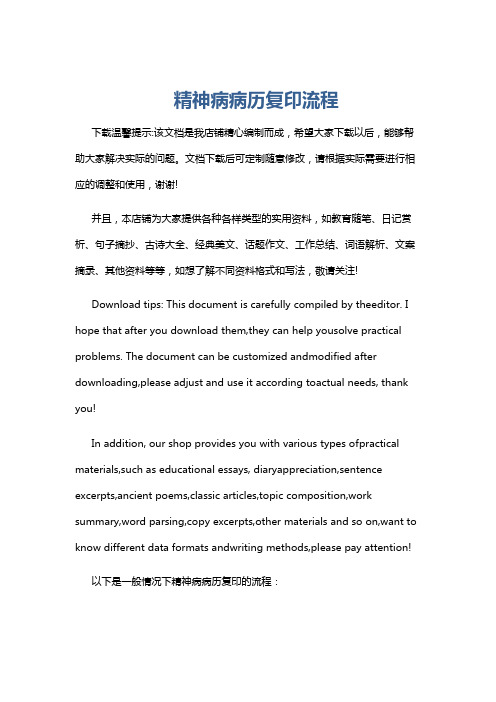 精神病病历复印流程

下载温馨提示:该文档是我店铺精心编制而成，希望大家下载以后，能够帮助大家解决实际的问题。文档下载后可定制随意修改，请根据实际需要进行相应的调整和使用，谢谢!

并且，本店铺为大家提供各种各样类型的实用资料，如教育随笔、日记赏析、句子摘抄、古诗大全、经典美文、话题作文、工作总结、词语解析、文案摘录、其他资料等等，如想了解不同资料格式和写法，敬请关注!

Download tips: This document is carefully compiled by theeditor. I hope that after you download them,they can help yousolve practical problems. The document can be customized andmodified after downloading,please adjust and use it according toactual needs, thank you!

In addition, our shop provides you with various types ofpractical materials,such as educational essays, diaryappreciation,sentence excerpts,ancient poems,classic articles,topic composition,work summary,word parsing,copy excerpts,other materials and so on,want to know different data formats andwriting methods,please pay attention!

以下是一般情况下精神病病历复印的流程：